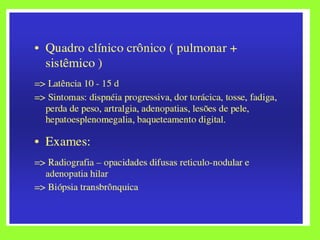 • Quadro clínico crônico ( pulmonar + sistêmico )

=> Latência 10 - 15 d

=> Sintomas: dispnéia progressiva, dor torácica, tosse, fadiga, perda de peso, artralgia, adenopatias, lesões de pele, hepatoesplenomegalia, baqueteamento digital.

• Exames:

=> Radiografia – opacidades difusas reticulo-nodular e adenopatia hilar

=> Biópsia transbrônquica